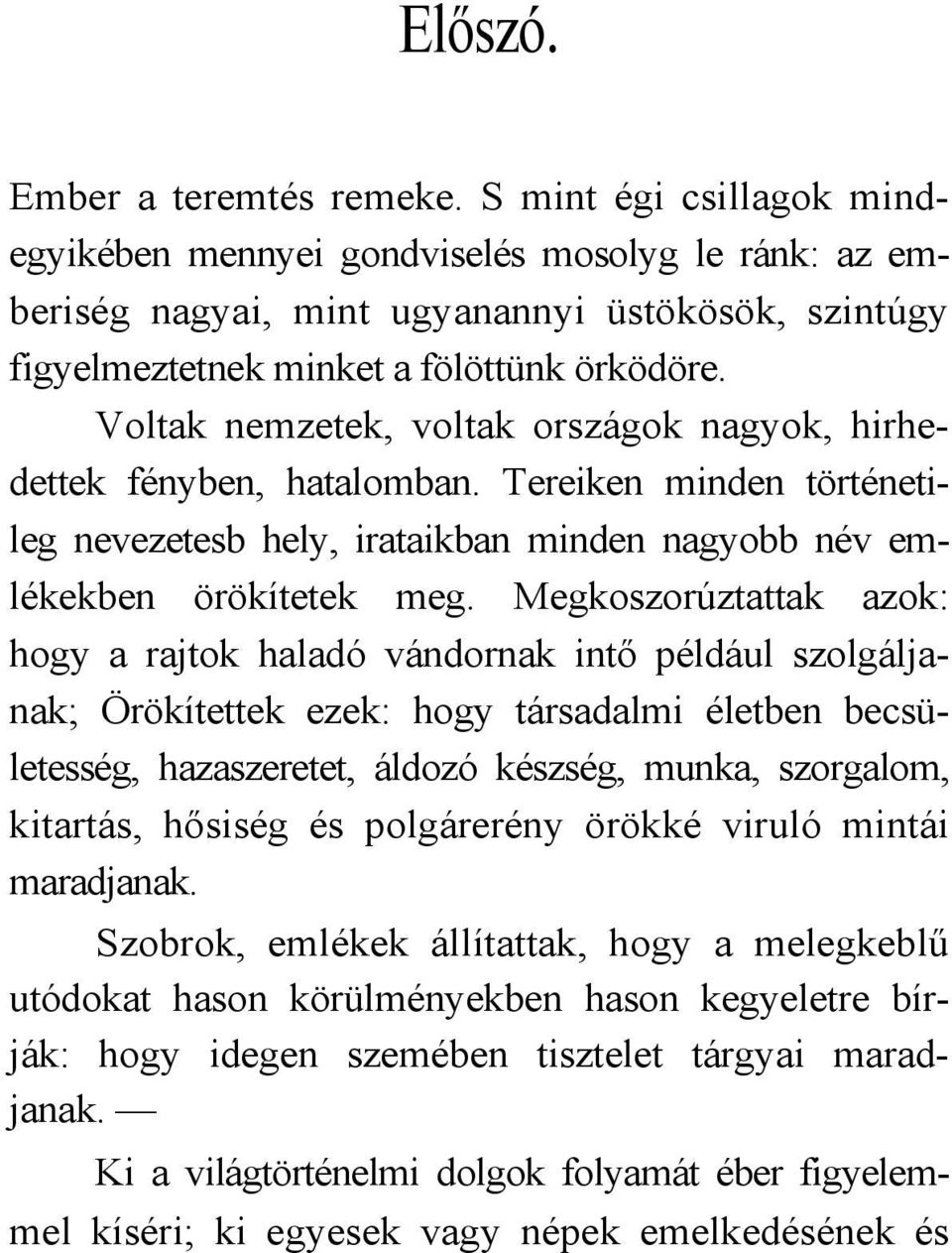 Előszó.

Ember a teremtés remeke. S mint égi csillagok mindegyikében mennyei gondviselés mosolyg le ránk: az emberiség nagyai, mint ugyanannyi üstökösök, szintúgy figyelmeztetnek minket a fölöttünk örködöre.

Voltak nemzetek, voltak országok nagyok, hirhedettek fényben, hatalomban. Tereiken minden történetileg nevezetesb hely, irataikban minden nagyobb név emlékekben örökítetek meg. Megkoszorúztattak azok: hogy a rajtok haladó vándornak intő például szolgáljanak; Örökítettek ezek: hogy társadalmi életben becsületesség, hazaszeretet, áldozó készség, munka, szorgalom, kitartás, hősiség és polgárerény örökké viruló mintái maradjanak.

Szobrok, emlékek állítattak, hogy a melegkeblű utódokat hason körülményekben hason kegyeletre bírják: hogy idegen szemében tisztelet tárgyai maradjanak. —

Ki a világtörténelmi dolgok folyamát éber figyelemmel kíséri; ki egyesek vagy népek emelkedésének és